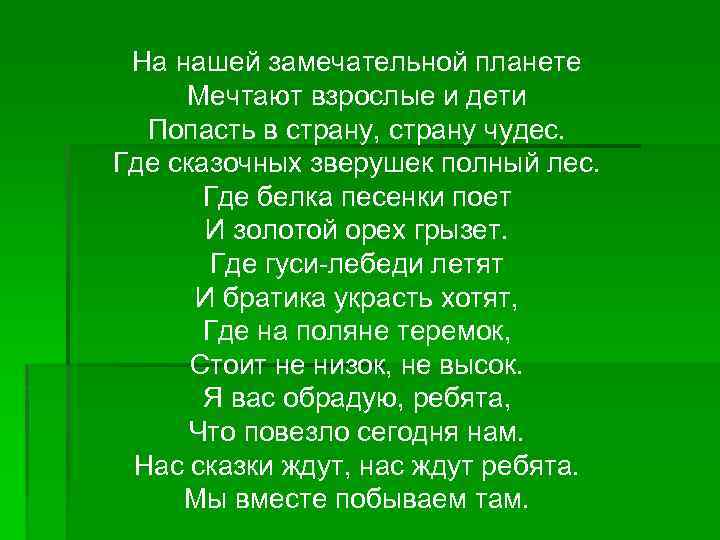 На нашей замечательной планете
Мечтают взрослые и дети
Попасть в страну, страну чудес.
Где сказочных зверушек полный лес.
Где белка песенки поет
И золотой орех грызет.
Где гуси-лебеди летят
И братика украсть хотят,
Где на поляне теремок,
Стоит не низок, не высок.
Я вас обрадую, ребята,
Что повезло сегодня нам.
Нас сказки ждут, нас ждут ребята.
Мы вместе побываем там.